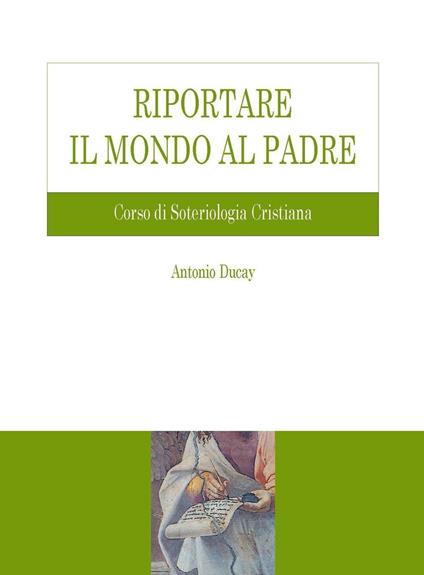 RIPORTARE
IL MONDO AL PADRE

Corso di Soteriologia Cristiana

Antonio Ducay